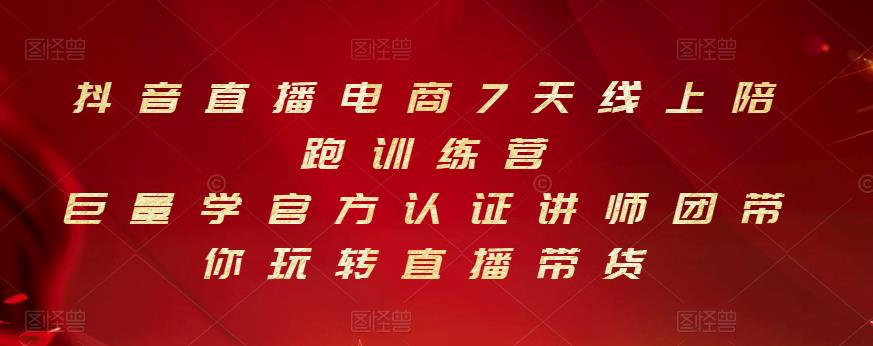 抖音直播电商7天线上陪跑训练营
巨量学官方认证讲师团带你玩转直播带货

图怪兽 图怪兽 图怪兽 图怪兽 图怪兽 图怪兽